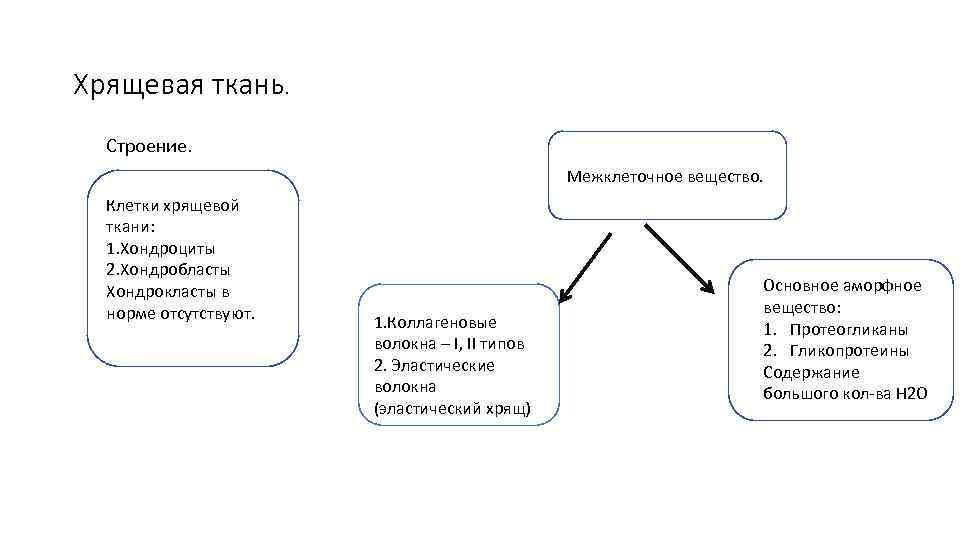 Хрящевая ткань.

Строение.

Клетки хрящевой ткани:
1.Хондроциты
2.Хондробласты
Хондрокласты в норме отсутствуют.

Межклеточное вещество.

1.Коллагеновые волокна – I, II типов
2. Эластические волокна (эластический хрящ)

Основное аморфное вещество:
1. Протеогликаны
2. Гликопротеины
Содержание большого кол-ва H2O